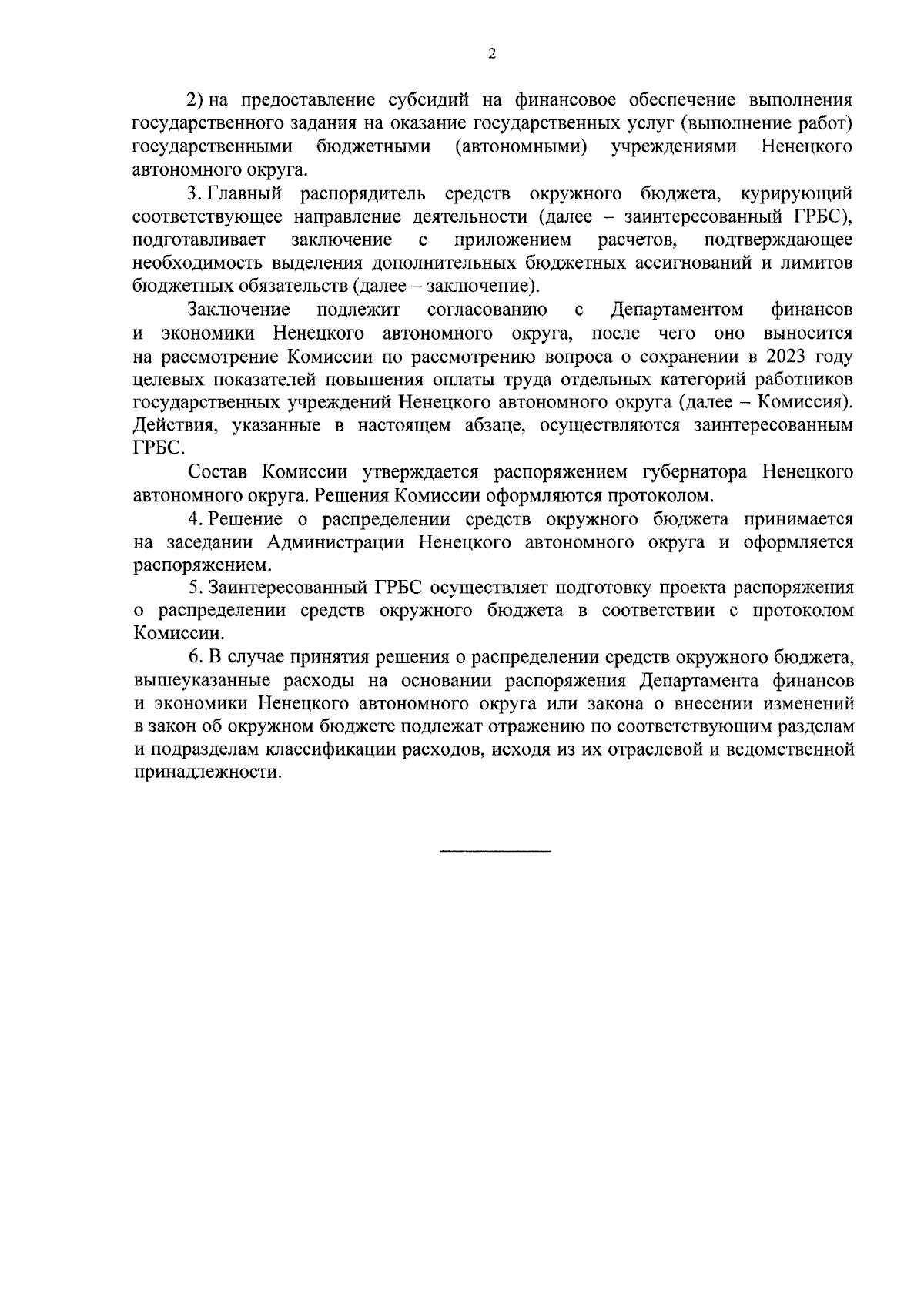 2

2) на предоставление субсидий на финансовое обеспечение выполнения государственного задания на оказание государственных услуг (выполнение работ) государственными бюджетными (автономными) учреждениями Ненецкого автономного округа.

3. Главный распорядитель средств окружного бюджета, курирующий соответствующее направление деятельности (далее – заинтересованный ГРБС), подготавливает заключение с приложением расчетов, подтверждающее необходимость выделения дополнительных бюджетных ассигнований и лимитов бюджетных обязательств (далее – заключение).

Заключение подлежит согласованию с Департаментом финансов и экономики Ненецкого автономного округа, после чего оно выносится на рассмотрение Комиссии по рассмотрению вопроса о сохранении в 2023 году целевых показателей повышения оплаты труда отдельных категорий работников государственных учреждений Ненецкого автономного округа (далее – Комиссия). Действия, указанные в настоящем абзаце, осуществляются заинтересованным ГРБС.

Состав Комиссии утверждается распоряжением губернатора Ненецкого автономного округа. Решения Комиссии оформляются протоколом.

4. Решение о распределении средств окружного бюджета принимается на заседании Администрации Ненецкого автономного округа и оформляется распоряжением.

5. Заинтересованный ГРБС осуществляет подготовку проекта распоряжения о распределении средств окружного бюджета в соответствии с протоколом Комиссии.

6. В случае принятия решения о распределении средств окружного бюджета, вышеуказанные расходы на основании распоряжения Департамента финансов и экономики Ненецкого автономного округа или закона о внесении изменений в закон об окружном бюджете подлежат отражению по соответствующим разделам и подразделам классификации расходов, исходя из их отраслевой и ведомственной принадлежности.